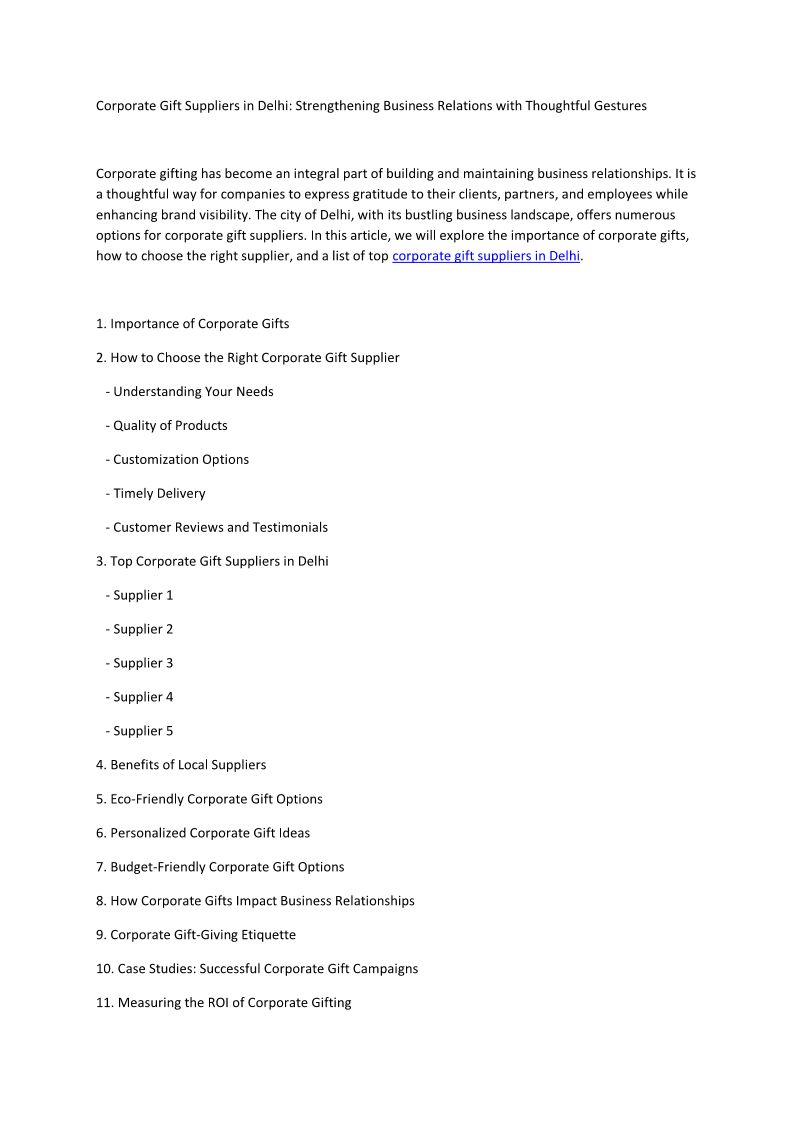 Corporate Gift Suppliers in Delhi: Strengthening Business Relations with Thoughtful Gestures

Corporate gifting has become an integral part of building and maintaining business relationships. It is a thoughtful way for companies to express gratitude to their clients, partners, and employees while enhancing brand visibility. The city of Delhi, with its bustling business landscape, offers numerous options for corporate gift suppliers. In this article, we will explore the importance of corporate gifts, how to choose the right supplier, and a list of top corporate gift suppliers in Delhi.

1. Importance of Corporate Gifts

2. How to Choose the Right Corporate Gift Supplier

- Understanding Your Needs

- Quality of Products

- Customization Options

- Timely Delivery

- Customer Reviews and Testimonials

3. Top Corporate Gift Suppliers in Delhi

- Supplier 1

- Supplier 2

- Supplier 3

- Supplier 4

- Supplier 5

4. Benefits of Local Suppliers

5. Eco-Friendly Corporate Gift Options

6. Personalized Corporate Gift Ideas

7. Budget-Friendly Corporate Gift Options

8. How Corporate Gifts Impact Business Relationships

9. Corporate Gift-Giving Etiquette

10. Case Studies: Successful Corporate Gift Campaigns

11. Measuring the ROI of Corporate Gifting